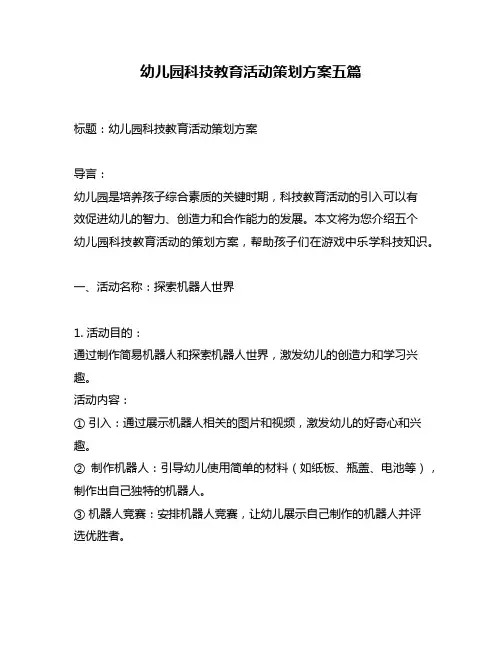 幼儿园科技教育活动策划方案五篇

标题：幼儿园科技教育活动策划方案

导言：
幼儿园是培养孩子综合素质的关键时期，科技教育活动的引入可以有效促进幼儿的智力、创造力和合作能力的发展。本文将为您介绍五个幼儿园科技教育活动的策划方案，帮助孩子们在游戏中乐学科技知识。

一、活动名称：探索机器人世界

1. 活动目的：
通过制作简易机器人和探索机器人世界，激发幼儿的创造力和学习兴趣。
活动内容：
① 引入：通过展示机器人相关的图片和视频，激发幼儿的好奇心和兴趣。
② 制作机器人：引导幼儿使用简单的材料（如纸板、瓶盖、电池等），制作出自己独特的机器人。
③ 机器人竞赛：安排机器人竞赛，让幼儿展示自己制作的机器人并评选优胜者。